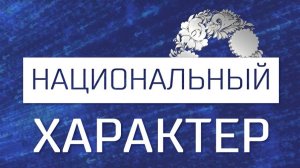 НАЦИОНАЛЬНЫЙ
ХАРАКТЕР